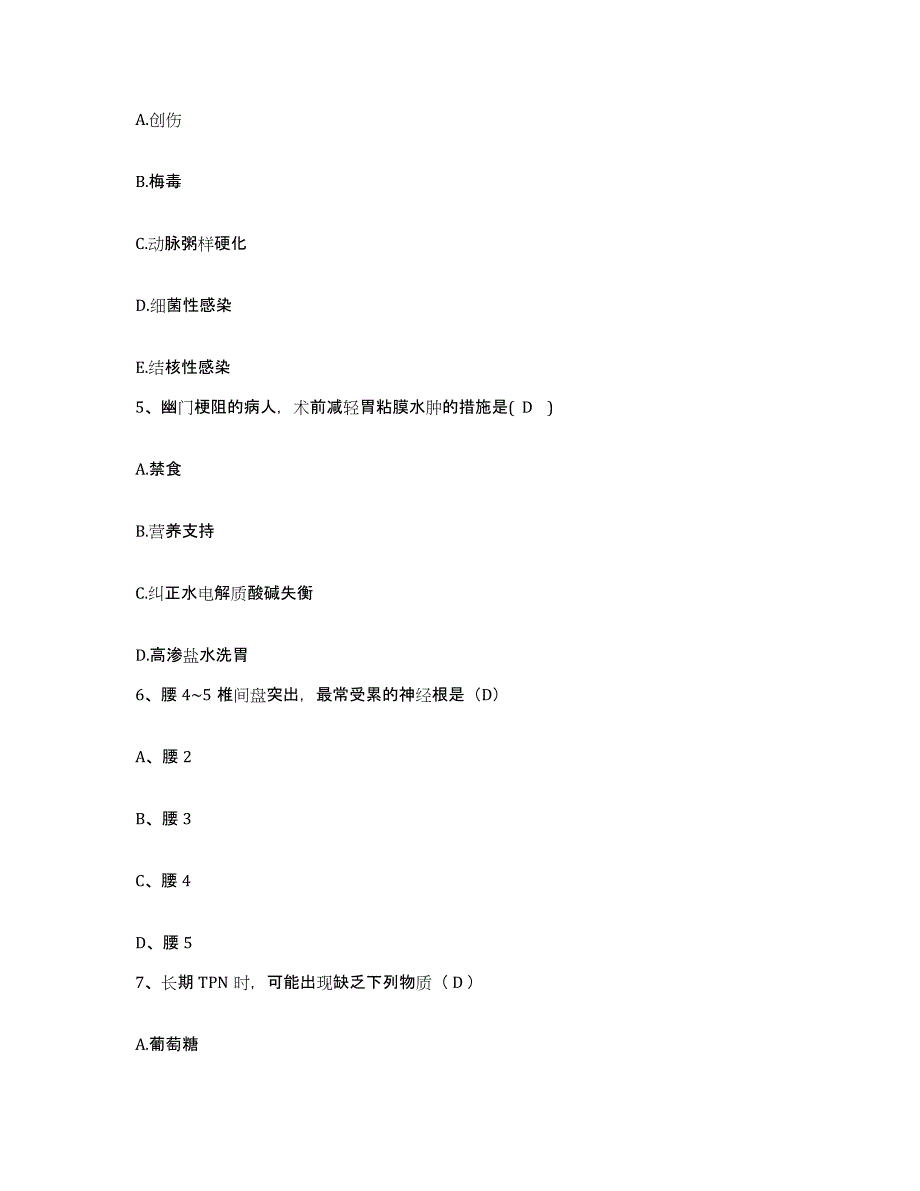 A.创伤

B.梅毒

C.动脉粥样硬化

D.细菌性感染

E.结核性感染

5、幽门梗阻的病人，术前减轻胃粘膜水肿的措施是( D )

A.禁食

B.营养支持

C.纠正水电解质酸碱失衡

D.高渗盐水洗胃

6、腰 4~5 椎间盘突出，最常受累的神经根是（D）

A、腰 2

B、腰 3

C、腰 4

D、腰 5

7、长期 TPN 时，可能出现缺乏下列物质（ D ）

A.葡萄糖